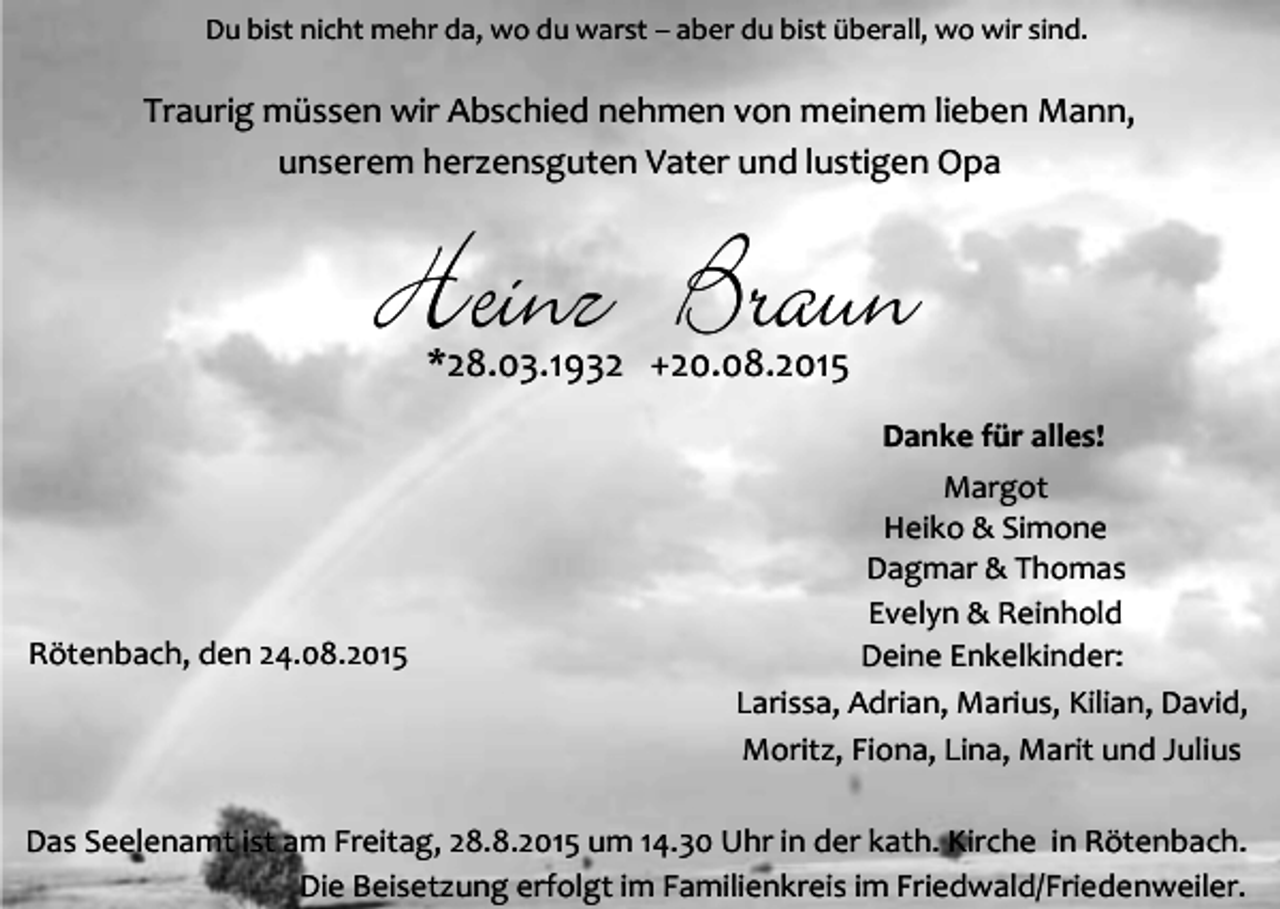 Du bist nicht mehr da, wo du warst – aber du bist überall, wo wir sind.

Traurig müssen wir Abschied nehmen von meinem lieben Mann, unserem herzensguten Vater und lustigen Opa

Heinz Braun
*28.03.1932 +20.08.2015

Danke für alles!
Margot
Heiko & Simone
Dagmar & Thomas
Evelyn & Reinhold
Deine Enkelkinder:
Larissa, Adrian, Marius, Kilian, David, Moritz, Fiona, Lina, Marit und Julius

Rötenbach, den 24.08.2015

Das Seelenamt ist am Freitag, 28.8.2015 um 14.30 Uhr in der kath. Kirche in Rötenbach.
Die Beisetzung erfolgt im Familienkreis im Friedwald/Friedenweiler.